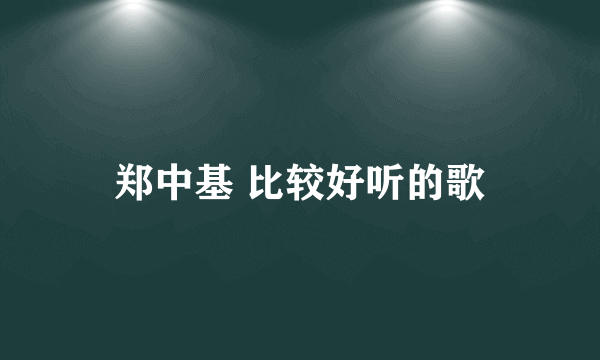 郑中基 比较好听的歌